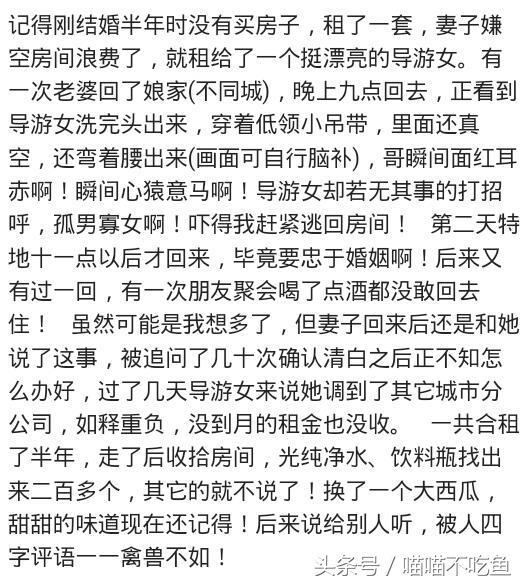 记得刚结婚半年时没有买房子，租了一套，妻子嫌空房间浪费了，就租给了一个挺漂亮的导游女。有一次老婆回了娘家(不同城)，晚上九点回去，正看到导游女洗完头出来，穿着低领小吊带，里面还真空，还弯着腰出来(画面可自行脑补)，哥瞬间面红耳赤啊！瞬间心猿意马啊！导游女却若无其事的打招呼，孤男寡女啊！吓得我赶紧逃回房间！ 第二天特地十一点以后才回来，毕竟要忠于婚姻啊！后来又有过一回，有一次朋友聚会喝了点酒都没敢回去住！ 虽然可能是我想多了，但妻子回来后还是和她说了这事，被追问了几十次确认清白之后正不知怎么办好，过了几天导游女来说她调到了其它城市分公司，如释重负，没到月的租金也没收。 一共合租了半年，走了后收拾房间，光纯净水、饮料瓶找出来二百多个，其它的就不说了！换了一个大西瓜，甜甜的味道现在还记得！后来说给别人听，被人四字评语一一禽兽不如！

头条号 / 喵喵不吃鱼